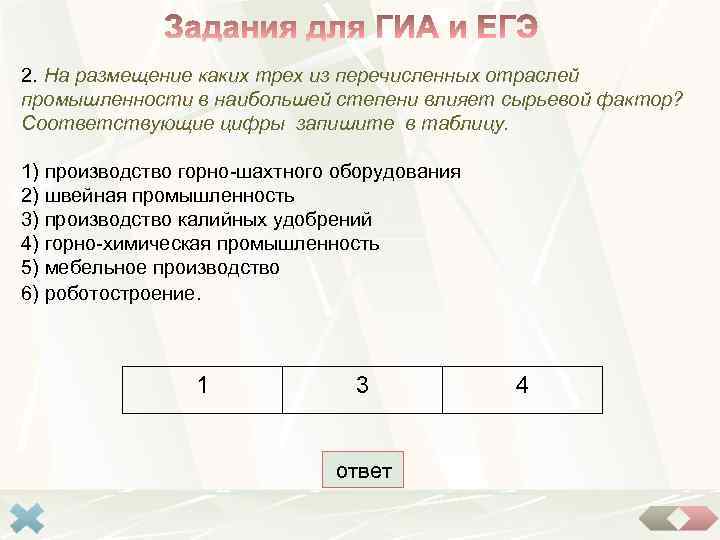 Задания для ГИА и ЕГЭ

2. На размещение каких трех из перечисленных отраслей промышленности в наибольшей степени влияет сырьевой фактор? Соответствующие цифры запишите в таблицу.

1) производство горно-шахтного оборудования
2) швейная промышленность
3) производство калийных удобрений
4) горно-химическая промышленность
5) мебельное производство
6) роботостроение.

| 1 | 3 | 4 |
|---|---|---|

ответ